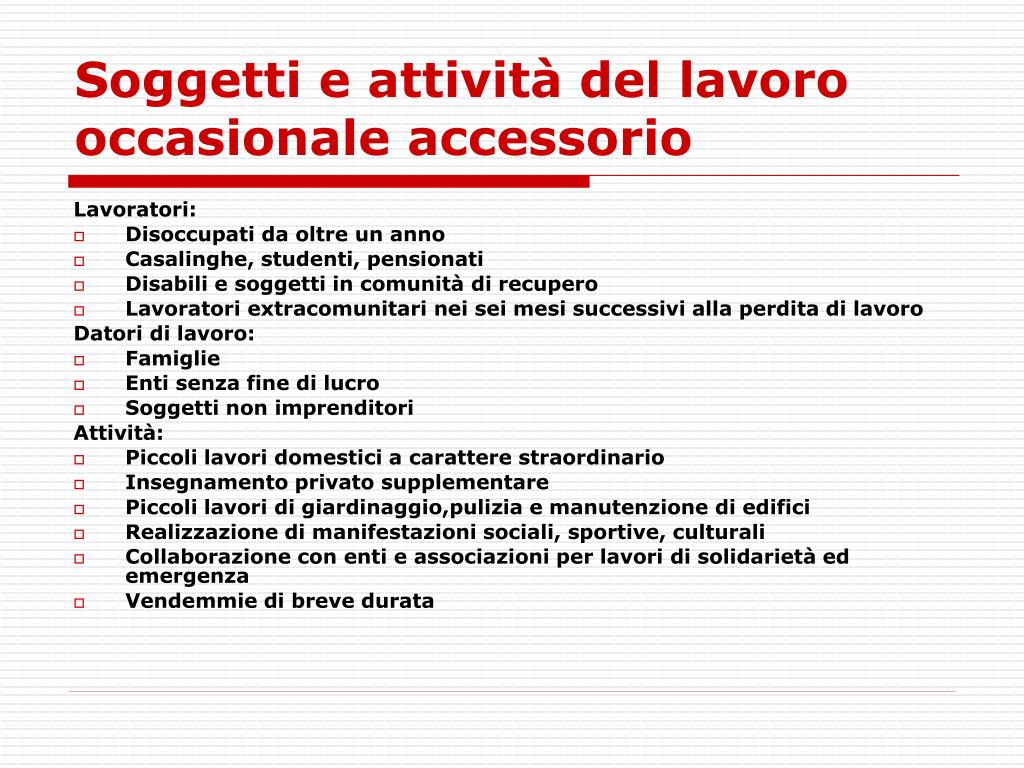 Soggetti e attività del lavoro occasionale accessorio

Lavoratori:
- Disoccupati da oltre un anno
- Casalinghe, studenti, pensionati
- Disabili e soggetti in comunità di recupero
- Lavoratori extracomunitari nei sei mesi successivi alla perdita di lavoro

Datori di lavoro:
- Famiglie
- Enti senza fine di lucro
- Soggetti non imprenditori

Attività:
- Piccoli lavori domestici a carattere straordinario
- Insegnamento privato supplementare
- Piccoli lavori di giardinaggio,pulizia e manutenzione di edifici
- Realizzazione di manifestazioni sociali, sportive, culturali
- Collaborazione con enti e associazioni per lavori di solidarietà ed emergenza
- Vendemmie di breve durata